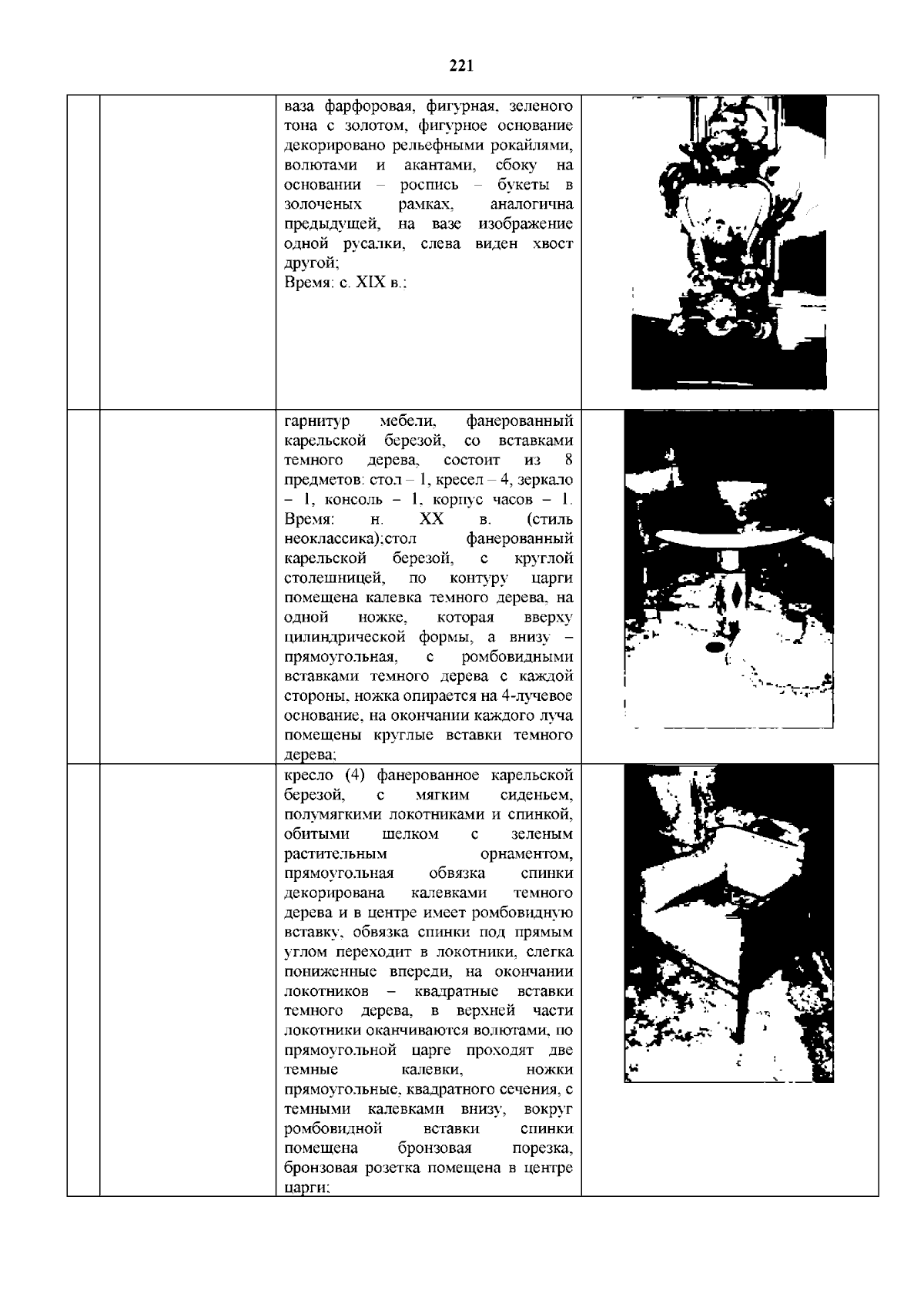 221

| | | | |
|---|---|---|---|
| | | ваза фарфоровая, фигурная, зеленого тона с золотом, фигурное основание декорировано рельефными рокайлями, волютами и акантами, сбоку на основании – роспись – букеты в золоченых рамках, аналогична предыдущей, на вазе изображение одной русалки, слева виден хвост другой; Время: с. XIX в.; | |
| | | гарнитур мебели, фанерованный карельской березой, со вставками темного дерева, состоит из 8 предметов: стол – 1, кресел – 4, зеркало – 1, консоль – 1, корпус часов – 1. Время: н. XX в. (стиль неоклассика);стол фанерованный карельской березой, с круглой столешницей, по контуру царги помещена калевка темного дерева, на одной ножке, которая вверху цилиндрической формы, а внизу – прямоугольная, с ромбовидными вставками темного дерева с каждой стороны, ножка опирается на 4-лучевое основание, на окончании каждого луча помещены круглые вставки темного дерева; | |
| | | кресло (4) фанерованное карельской березой, с мягким сиденьем, полумягкими локотниками и спинкой, обитыми шелком с зеленым растительным орнаментом, прямоугольная обвязка спинки декорирована калевками темного дерева и в центре имеет ромбовидную вставку, обвязка спинки под прямым углом переходит в локотники, слегка пониженные впереди, на окончании локотников – квадратные вставки темного дерева, в верхней части локотники оканчиваются волютами, по прямоугольной царге проходят две темные калевки, ножки прямоугольные, квадратного сечения, с темными калевками внизу, вокруг ромбовидной вставки спинки помещена бронзовая порезка, бронзовая розетка помещена в центре царги; | |